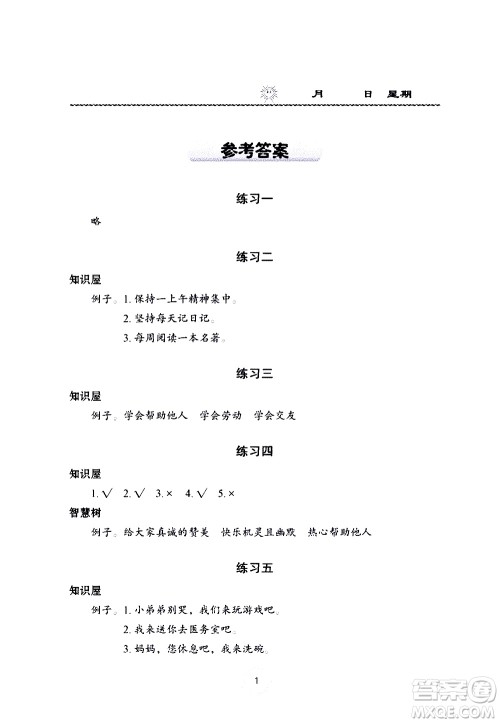 月 日 星期

参考答案

练习一

略

练习二

知识屋

例子。1. 保持一上午精神集中。

2. 坚持每天记日记。

3. 每周阅读一本名著。

练习三

知识屋

例子。学会帮助他人 学会劳动 学会交友

练习四

知识屋

1. √ 2. √ 3. × 4. √ 5. ×

智慧树

例子。给大家真诚的赞美 快乐机灵且幽默 热心帮助他人

练习五

知识屋

例子。1. 小弟弟别哭，我们来玩游戏吧。

2. 我来送你去医务室吧。

3. 妈妈，您休息吧，我来洗碗。

1

答案圈 MXQE.COM